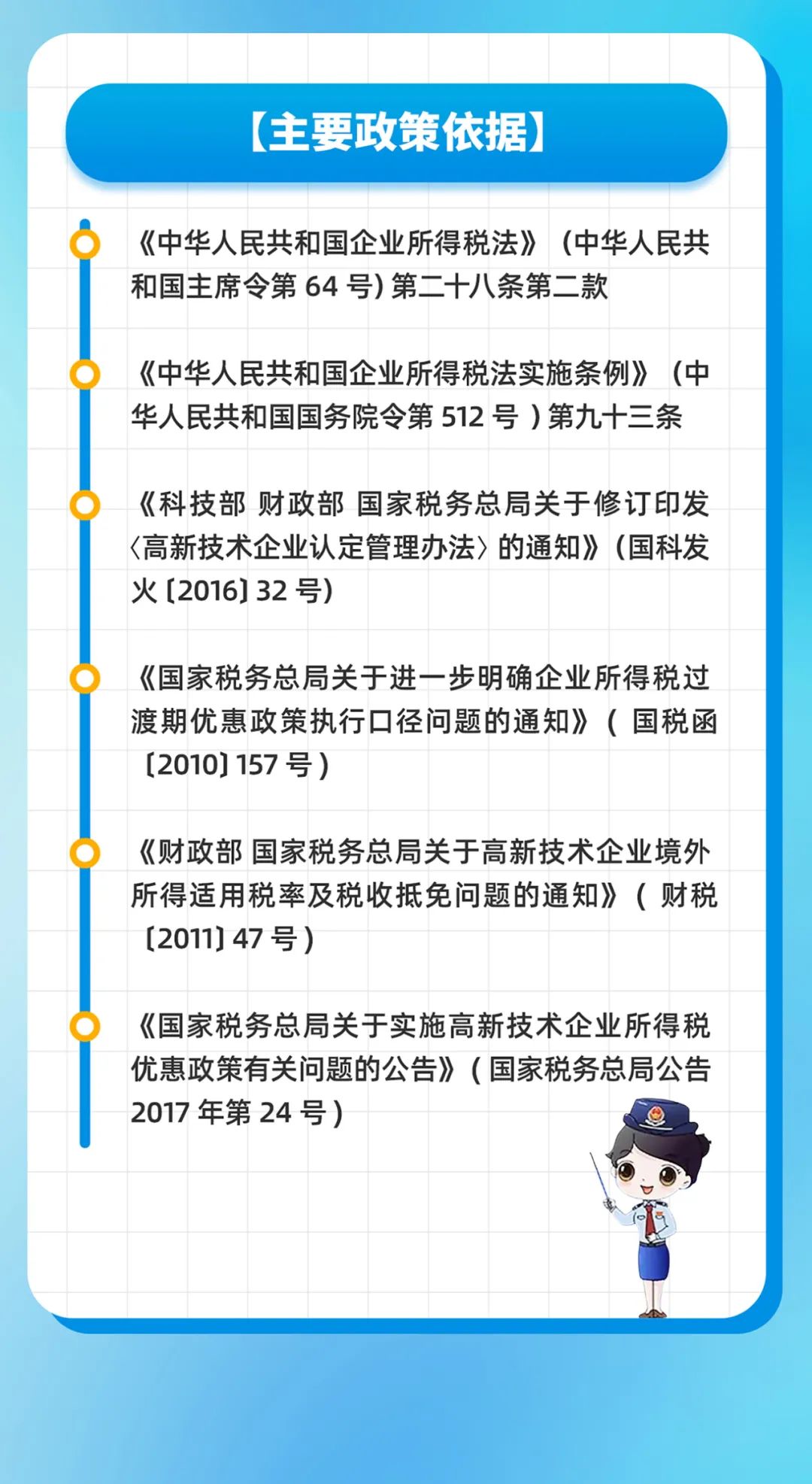 【主要政策依据】

《中华人民共和国企业所得税法》（中华人民共和国主席令第 64 号）第二十八条第二款

《中华人民共和国企业所得税法实施条例》（中华人民共和国国务院令第 512 号 ）第九十三条

《科技部 财政部 国家税务总局关于修订印发〈高新技术企业认定管理办法〉的通知》（国科发火〔2016〕32 号）

《国家税务总局关于进一步明确企业所得税过渡期优惠政策执行口径问题的通知》（ 国税函〔2010〕157 号 ）

《财政部 国家税务总局关于高新技术企业境外所得适用税率及税收抵免问题的通知》（ 财税〔2011〕47 号 ）

《国家税务总局关于实施高新技术企业所得税优惠政策有关问题的公告》（ 国家税务总局公告 2017 年第 24 号 ）